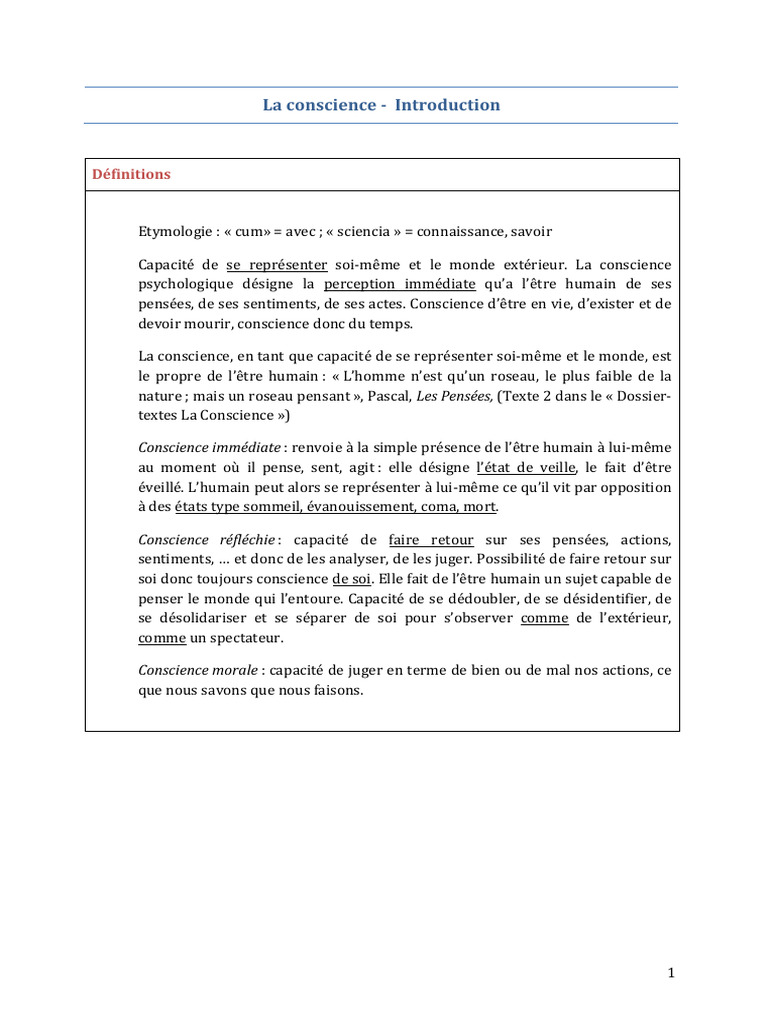 La conscience - Introduction

Définitions

Etymologie : « cum» = avec ; « sciencia » = connaissance, savoir

Capacité de se représenter soi-même et le monde extérieur. La conscience psychologique désigne la perception immédiate qu'a l'être humain de ses pensées, de ses sentiments, de ses actes. Conscience d'être en vie, d'exister et de devoir mourir, conscience donc du temps.

La conscience, en tant que capacité de se représenter soi-même et le monde, est le propre de l'être humain : « L'homme n'est qu'un roseau, le plus faible de la nature ; mais un roseau pensant », Pascal, Les Pensées, (Texte 2 dans le « Dossier-textes La Conscience »)

Conscience immédiate : renvoie à la simple présence de l'être humain à lui-même au moment où il pense, sent, agit : elle désigne l'état de veille, le fait d'être éveillé. L'humain peut alors se représenter à lui-même ce qu'il vit par opposition à des états type sommeil, évanouissement, coma, mort.

Conscience réfléchie : capacité de faire retour sur ses pensées, actions, sentiments, … et donc de les analyser, de les juger. Possibilité de faire retour sur soi donc toujours conscience de soi. Elle fait de l'être humain un sujet capable de penser le monde qui l'entoure. Capacité de se dédoubler, de se désidentifier, de se désolidariser et se séparer de soi pour s'observer comme de l'extérieur, comme un spectateur.

Conscience morale : capacité de juger en terme de bien ou de mal nos actions, ce que nous savons que nous faisons.

1